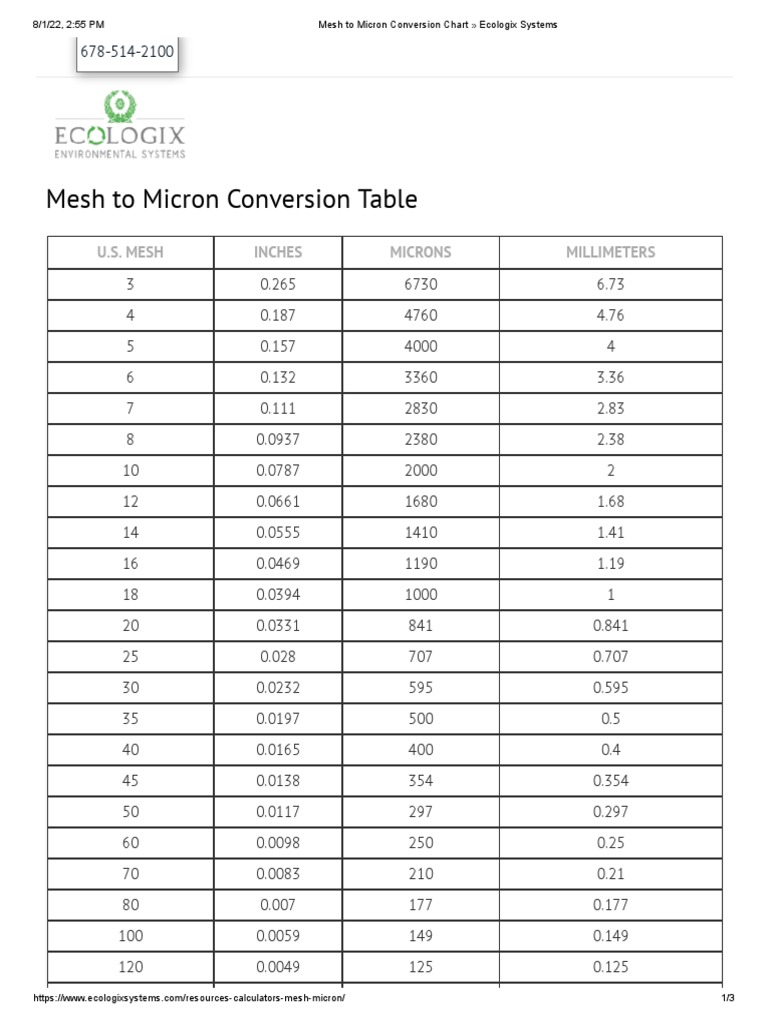 8/1/22, 2:55 PM Mesh to Micron Conversion Chart » Ecologix Systems

678-514-2100

ECOLOGIX
ENVIRONMENTAL SYSTEMS

Mesh to Micron Conversion Table

| U.S. MESH | INCHES | MICRONS | MILLIMETERS |
|---|---|---|---|
| 3 | 0.265 | 6730 | 6.73 |
| 4 | 0.187 | 4760 | 4.76 |
| 5 | 0.157 | 4000 | 4 |
| 6 | 0.132 | 3360 | 3.36 |
| 7 | 0.111 | 2830 | 2.83 |
| 8 | 0.0937 | 2380 | 2.38 |
| 10 | 0.0787 | 2000 | 2 |
| 12 | 0.0661 | 1680 | 1.68 |
| 14 | 0.0555 | 1410 | 1.41 |
| 16 | 0.0469 | 1190 | 1.19 |
| 18 | 0.0394 | 1000 | 1 |
| 20 | 0.0331 | 841 | 0.841 |
| 25 | 0.028 | 707 | 0.707 |
| 30 | 0.0232 | 595 | 0.595 |
| 35 | 0.0197 | 500 | 0.5 |
| 40 | 0.0165 | 400 | 0.4 |
| 45 | 0.0138 | 354 | 0.354 |
| 50 | 0.0117 | 297 | 0.297 |
| 60 | 0.0098 | 250 | 0.25 |
| 70 | 0.0083 | 210 | 0.21 |
| 80 | 0.007 | 177 | 0.177 |
| 100 | 0.0059 | 149 | 0.149 |
| 120 | 0.0049 | 125 | 0.125 |

https://www.ecologixsystems.com/resources-calculators-mesh-micron/ 1/3